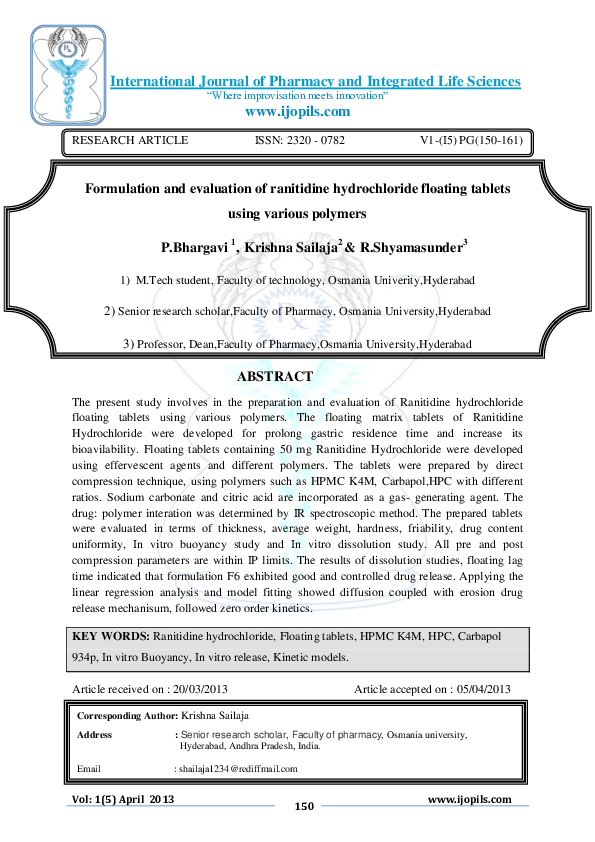 International Journal of Pharmacy and Integrated Life Sciences
"Where improvisation meets innovation"
www.ijopils.com

RESEARCH ARTICLE ISSN: 2320 - 0782 V1-(I5) PG(150-161)

Formulation and evaluation of ranitidine hydrochloride floating tablets using various polymers

P.Bhargavi $^1$, Krishna Sailaja$^2$ & R.Shyamasunder$^3$

1) M.Tech student, Faculty of technology, Osmania Univerity,Hyderabad

2) Senior research scholar,Faculty of Pharmacy, Osmania University,Hyderabad

3) Professor, Dean,Faculty of Pharmacy,Osmania University,Hyderabad

ABSTRACT

The present study involves in the preparation and evaluation of Ranitidine hydrochloride floating tablets using various polymers. The floating matrix tablets of Ranitidine Hydrochloride were developed for prolong gastric residence time and increase its bioavilability. Floating tablets containing 50 mg Ranitidine Hydrochloride were developed using effervescent agents and different polymers. The tablets were prepared by direct compression technique, using polymers such as HPMC K4M, Carbapol,HPC with different ratios. Sodium carbonate and citric acid are incorporated as a gas- generating agent. The drug: polymer interation was determined by IR spectroscopic method. The prepared tablets were evaluated in terms of thickness, average weight, hardness, friability, drug content uniformity, In vitro buoyancy study and In vitro dissolution study. All pre and post compression parameters are within IP limits. The results of dissolution studies, floating lag time indicated that formulation F6 exhibited good and controlled drug release. Applying the linear regression analysis and model fitting showed diffusion coupled with erosion drug release mechanisum, followed zero order kinetics.

KEY WORDS: Ranitidine hydrochloride, Floating tablets, HPMC K4M, HPC, Carbapol 934p, In vitro Buoyancy, In vitro release, Kinetic models.

Article received on : 20/03/2013 Article accepted on : 05/04/2013

Corresponding Author: Krishna Sailaja
Address : Senior research scholar, Faculty of pharmacy, Osmania university, Hyderabad, Andhra Pradesh, India.
Email : shailaja1234@rediffmail.com

Vol: 1(5) April 2013 150 www.ijopils.com